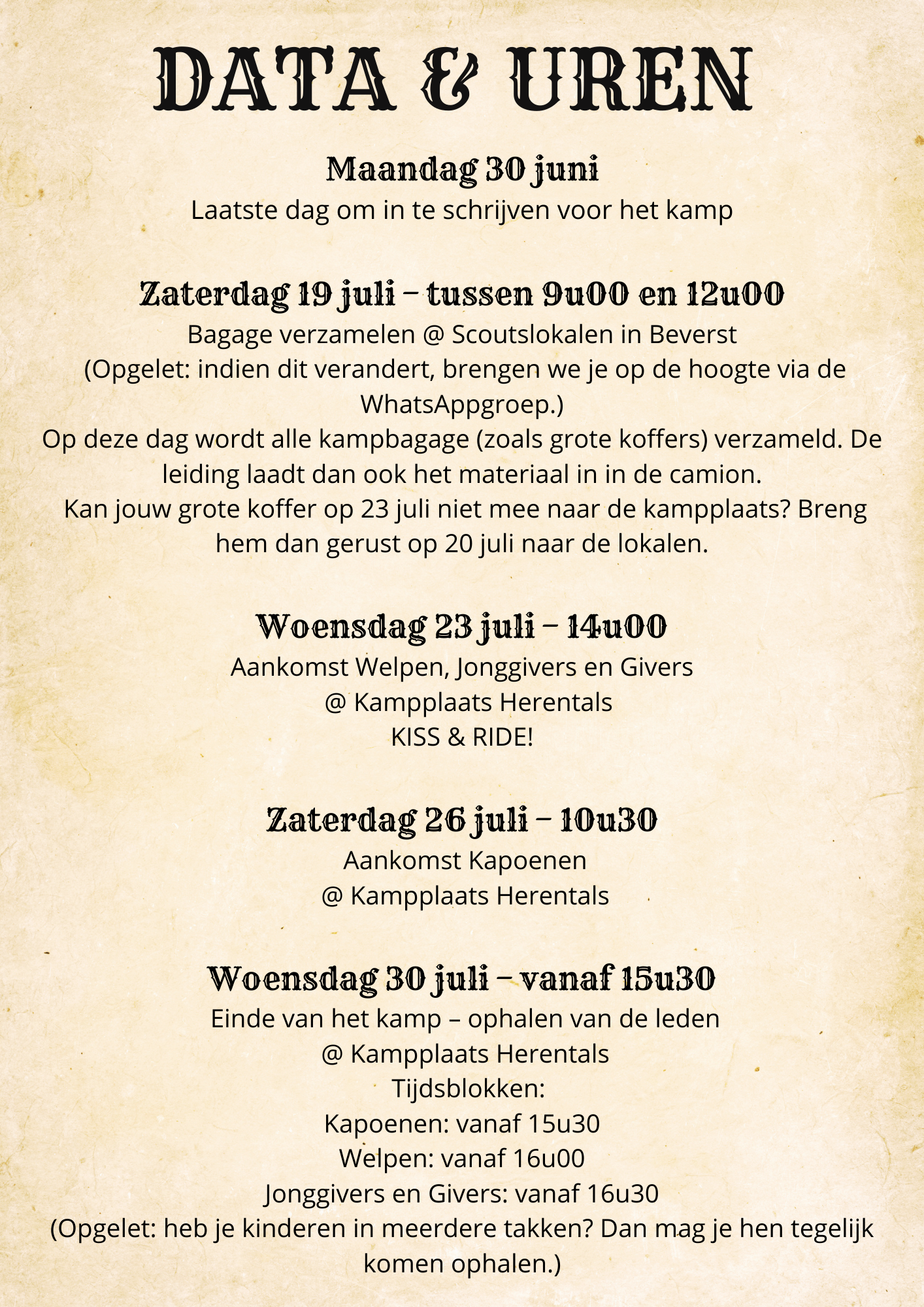 DATA & UREN

Maandag 30 juni
Laatste dag om in te schrijven voor het kamp

Zaterdag 19 juli – tussen 9u00 en 12u00
Bagage verzamelen @ Scoutslokalen in Beverst
(Opgelet: indien dit verandert, brengen we je op de hoogte via de WhatsAppgroep.)
Op deze dag wordt alle kampbagage (zoals grote koffers) verzameld. De leiding laadt dan ook het materiaal in in de camion.
Kan jouw grote koffer op 23 juli niet mee naar de kampplaats? Breng hem dan gerust op 20 juli naar de lokalen.

Woensdag 23 juli – 14u00
Aankomst Welpen, Jonggivers en Givers
@ Kampplaats Herentals
KISS & RIDE!

Zaterdag 26 juli – 10u30
Aankomst Kapoenen
@ Kampplaats Herentals

Woensdag 30 juli – vanaf 15u30
Einde van het kamp – ophalen van de leden
@ Kampplaats Herentals
Tijdsblokken:
Kapoenen: vanaf 15u30
Welpen: vanaf 16u00
Jonggivers en Givers: vanaf 16u30
(Opgelet: heb je kinderen in meerdere takken? Dan mag je hen tegelijk komen ophalen.)